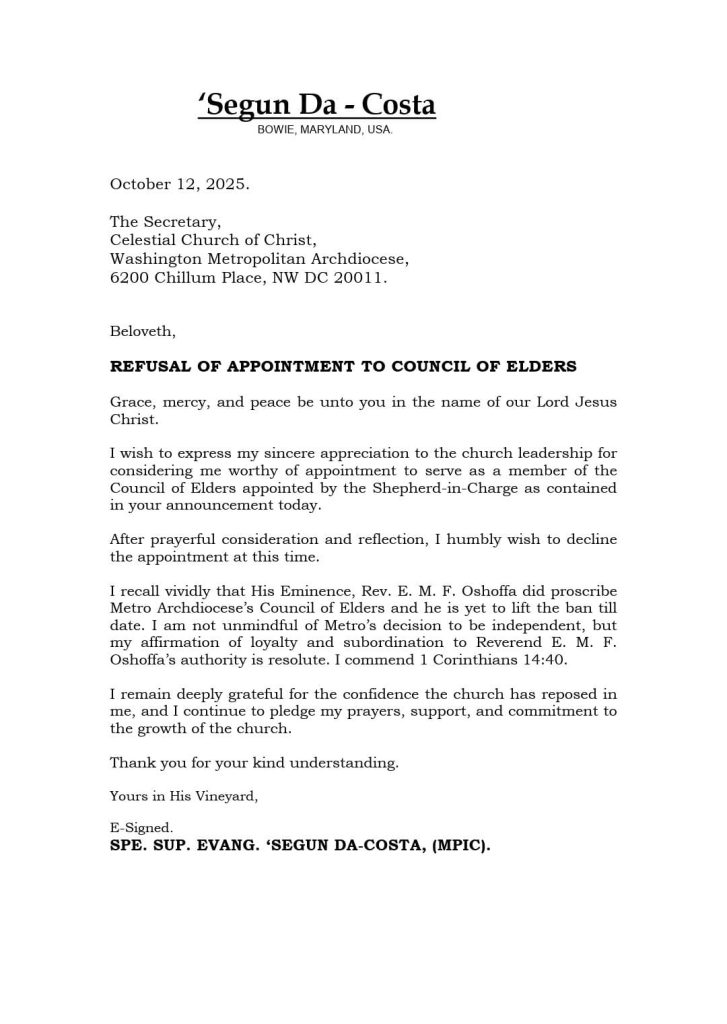 ‘Segun Da - Costa
BOWIE, MARYLAND, USA.

October 12, 2025.

The Secretary,
Celestial Church of Christ,
Washington Metropolitan Archdiocese,
6200 Chillum Place, NW DC 20011.

Beloveth,

REFUSAL OF APPOINTMENT TO COUNCIL OF ELDERS

Grace, mercy, and peace be unto you in the name of our Lord Jesus Christ.

I wish to express my sincere appreciation to the church leadership for considering me worthy of appointment to serve as a member of the Council of Elders appointed by the Shepherd-in-Charge as contained in your announcement today.

After prayerful consideration and reflection, I humbly wish to decline the appointment at this time.

I recall vividly that His Eminence, Rev. E. M. F. Oshoffa did proscribe Metro Archdiocese’s Council of Elders and he is yet to lift the ban till date. I am not unmindful of Metro’s decision to be independent, but my affirmation of loyalty and subordination to Reverend E. M. F. Oshoffa’s authority is resolute. I commend 1 Corinthians 14:40.

I remain deeply grateful for the confidence the church has reposed in me, and I continue to pledge my prayers, support, and commitment to the growth of the church.

Thank you for your kind understanding.

Yours in His Vineyard,

E-Signed.
SPE. SUP. EVANG. ‘SEGUN DA-COSTA, (MPIC).